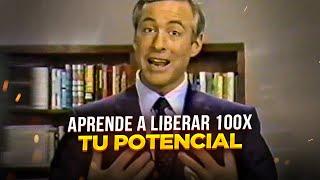 APRENDE A LIBERAR 100X
TU POTENCIAL